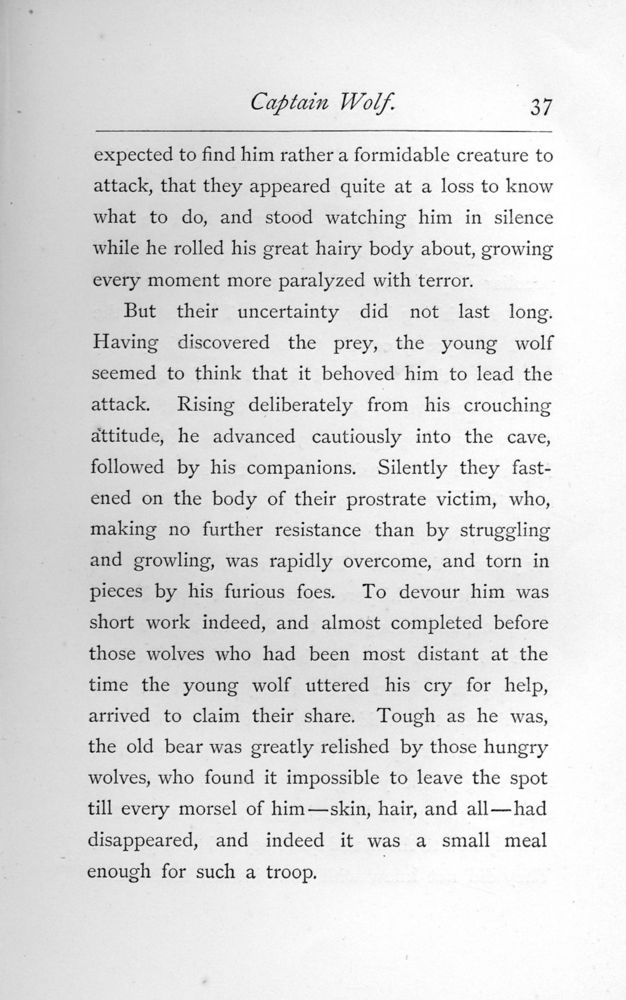 Captain Wolf. 37

expected to find him rather a formidable creature to attack, that they appeared quite at a loss to know what to do, and stood watching him in silence while he rolled his great hairy body about, growing every moment more paralyzed with terror.

But their uncertainty did not last long. Having discovered the prey, the young wolf seemed to think that it behoved him to lead the attack. Rising deliberately from his crouching attitude, he advanced cautiously into the cave, followed by his companions. Silently they fastened on the body of their prostrate victim, who, making no further resistance than by struggling and growling, was rapidly overcome, and torn in pieces by his furious foes. To devour him was short work indeed, and almost completed before those wolves who had been most distant at the time the young wolf uttered his cry for help, arrived to claim their share. Tough as he was, the old bear was greatly relished by those hungry wolves, who found it impossible to leave the spot till every morsel of him—skin, hair, and all—had disappeared, and indeed it was a small meal enough for such a troop.